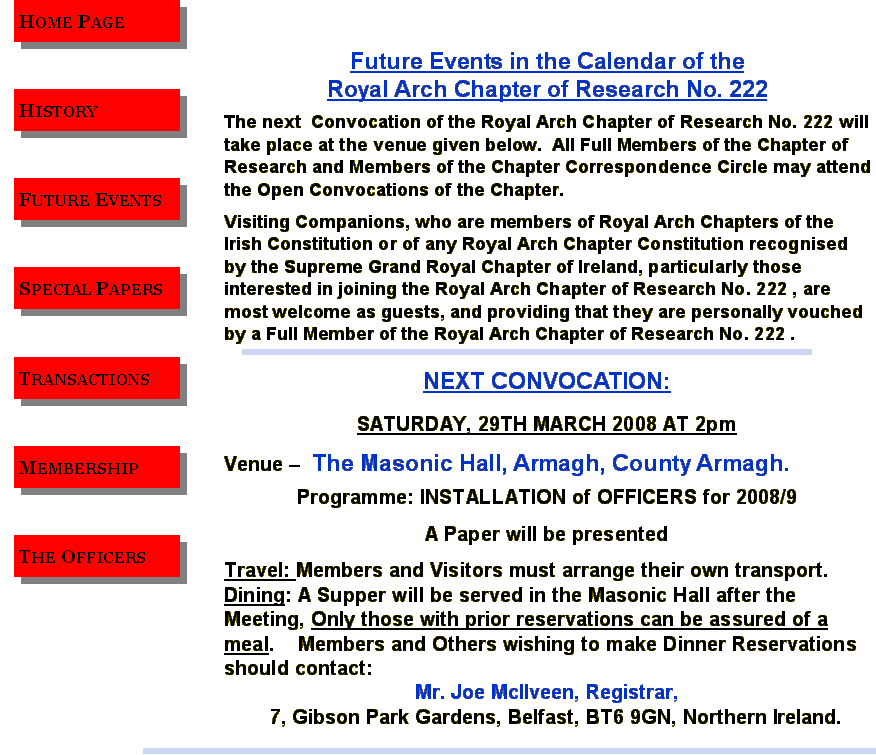 HOME PAGE

HISTORY

FUTURE EVENTS

SPECIAL PAPERS

TRANSACTIONS

MEMBERSHIP

THE OFFICERS

Future Events in the Calendar of the Royal Arch Chapter of Research No. 222

The next Convocation of the Royal Arch Chapter of Research No. 222 will take place at the venue given below. All Full Members of the Chapter of Research and Members of the Chapter Correspondence Circle may attend the Open Convocations of the Chapter.

Visiting Companions, who are members of Royal Arch Chapters of the Irish Constitution or of any Royal Arch Chapter Constitution recognised by the Supreme Grand Royal Chapter of Ireland, particularly those interested in joining the Royal Arch Chapter of Research No. 222 , are most welcome as guests, and providing that they are personally vouched by a Full Member of the Royal Arch Chapter of Research No. 222 .

NEXT CONVOCATION:

SATURDAY, 29TH MARCH 2008 AT 2pm

Venue – The Masonic Hall, Armagh, County Armagh.

Programme: INSTALLATION of OFFICERS for 2008/9

A Paper will be presented

Travel: Members and Visitors must arrange their own transport. Dining: A Supper will be served in the Masonic Hall after the Meeting, Only those with prior reservations can be assured of a meal. Members and Others wishing to make Dinner Reservations should contact:

Mr. Joe McIlveen, Registrar,

7, Gibson Park Gardens, Belfast, BT6 9GN, Northern Ireland.